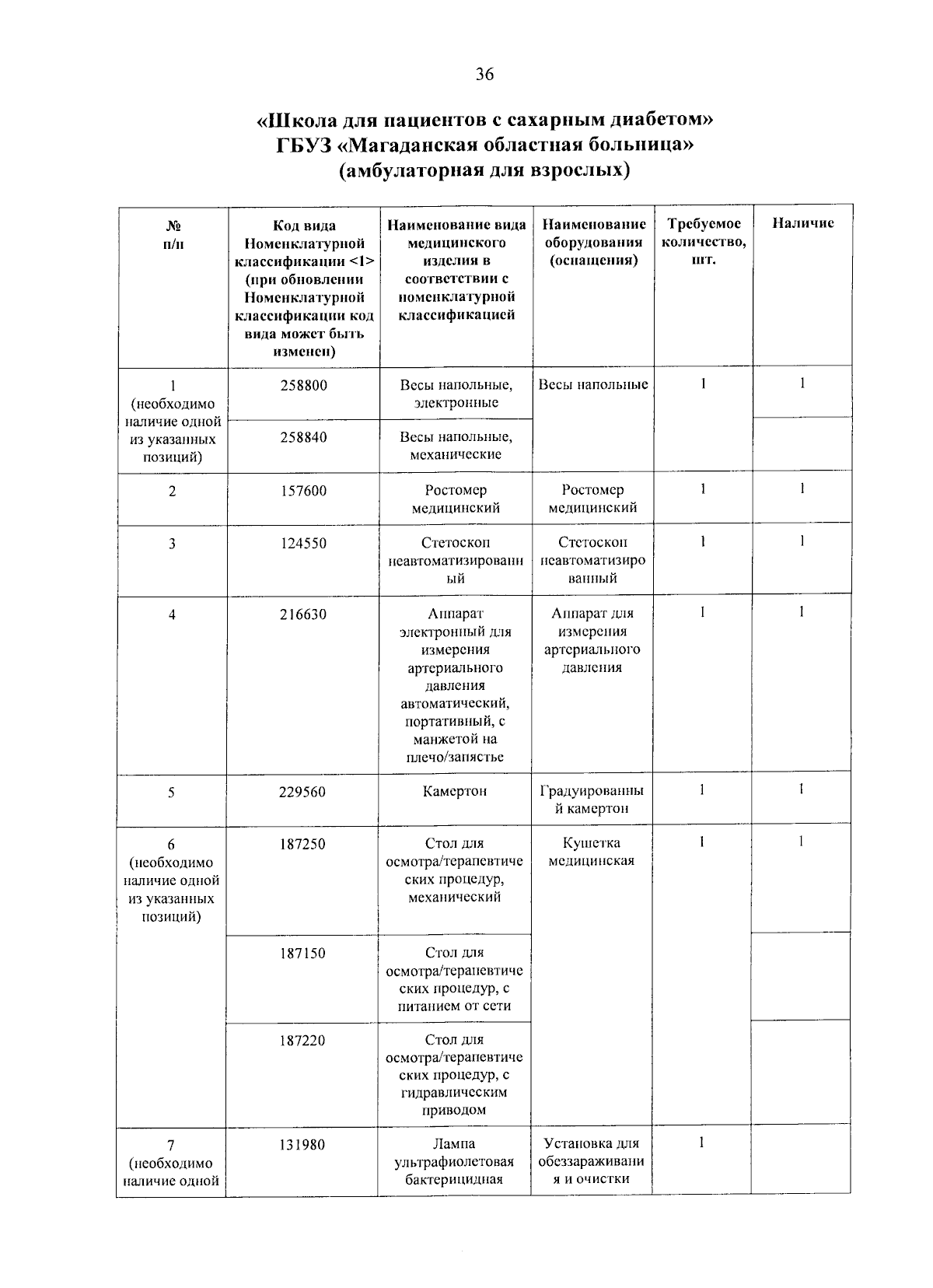 36

«Школа для пациентов с сахарным диабетом»
ГБУЗ «Магаданская областная больница»
(амбулаторная для взрослых)

| № п/п | Код вида Номенклатурной классификации <1> (при обновлении Номенклатурной классификации код вида может быть изменен) | Наименование вида медицинского изделия в соответствии с номенклатурной классификацией | Наименование оборудования (оснащения) | Требуемое количество, шт. | Наличие |
|---|---|---|---|---|---|
| 1 (необходимо наличие одной из указанных позиций) | 258800 | Весы напольные, электронные | Весы напольные | 1 | 1 |
| | 258840 | Весы напольные, механические | | | |
| 2 | 157600 | Ростомер медицинский | Ростомер медицинский | 1 | 1 |
| 3 | 124550 | Стетоскоп неавтоматизированный | Стетоскоп неавтоматизированный | 1 | 1 |
| 4 | 216630 | Аппарат электронный для измерения артериального давления автоматический, портативный, с манжетой на плечо/запястье | Аппарат для измерения артериального давления | 1 | 1 |
| 5 | 229560 | Камертон | Градуированный камертон | 1 | 1 |
| 6 (необходимо наличие одной из указанных позиций) | 187250 | Стол для осмотра/терапевтических процедур, механический | Кушетка медицинская | 1 | 1 |
| | 187150 | Стол для осмотра/терапевтических процедур, с питанием от сети | | | |
| | 187220 | Стол для осмотра/терапевтических процедур, с гидравлическим приводом | | | |
| 7 (необходимо наличие одной | 131980 | Лампа ультрафиолетовая бактерицидная | Установка для обеззараживания и очистки | 1 | |